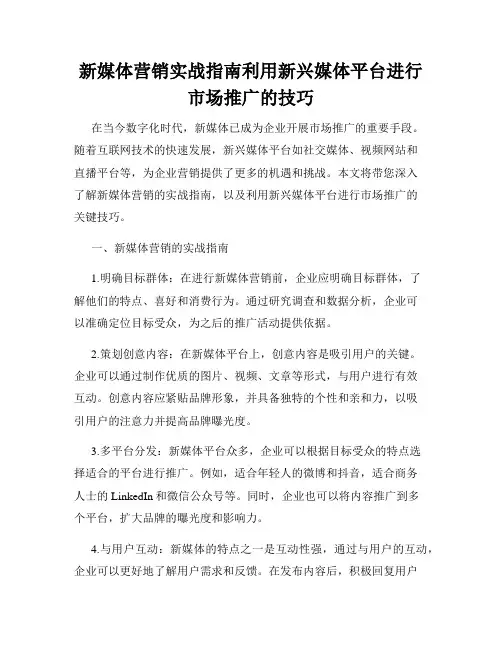 新媒体营销实战指南利用新兴媒体平台进行市场推广的技巧

在当今数字化时代，新媒体已成为企业开展市场推广的重要手段。随着互联网技术的快速发展，新兴媒体平台如社交媒体、视频网站和直播平台等，为企业营销提供了更多的机遇和挑战。本文将带您深入了解新媒体营销的实战指南，以及利用新兴媒体平台进行市场推广的关键技巧。

一、新媒体营销的实战指南

1.明确目标群体：在进行新媒体营销前，企业应明确目标群体，了解他们的特点、喜好和消费行为。通过研究调查和数据分析，企业可以准确定位目标受众，为之后的推广活动提供依据。

2.策划创意内容：在新媒体平台上，创意内容是吸引用户的关键。企业可以通过制作优质的图片、视频、文章等形式，与用户进行有效互动。创意内容应紧贴品牌形象，并具备独特的个性和亲和力，以吸引用户的注意力并提高品牌曝光度。

3.多平台分发：新媒体平台众多，企业可以根据目标受众的特点选择适合的平台进行推广。例如，适合年轻人的微博和抖音，适合商务人士的 LinkedIn 和微信公众号等。同时，企业也可以将内容推广到多个平台，扩大品牌的曝光度和影响力。

4.与用户互动：新媒体的特点之一是互动性强，通过与用户的互动，企业可以更好地了解用户需求和反馈。在发布内容后，积极回复用户